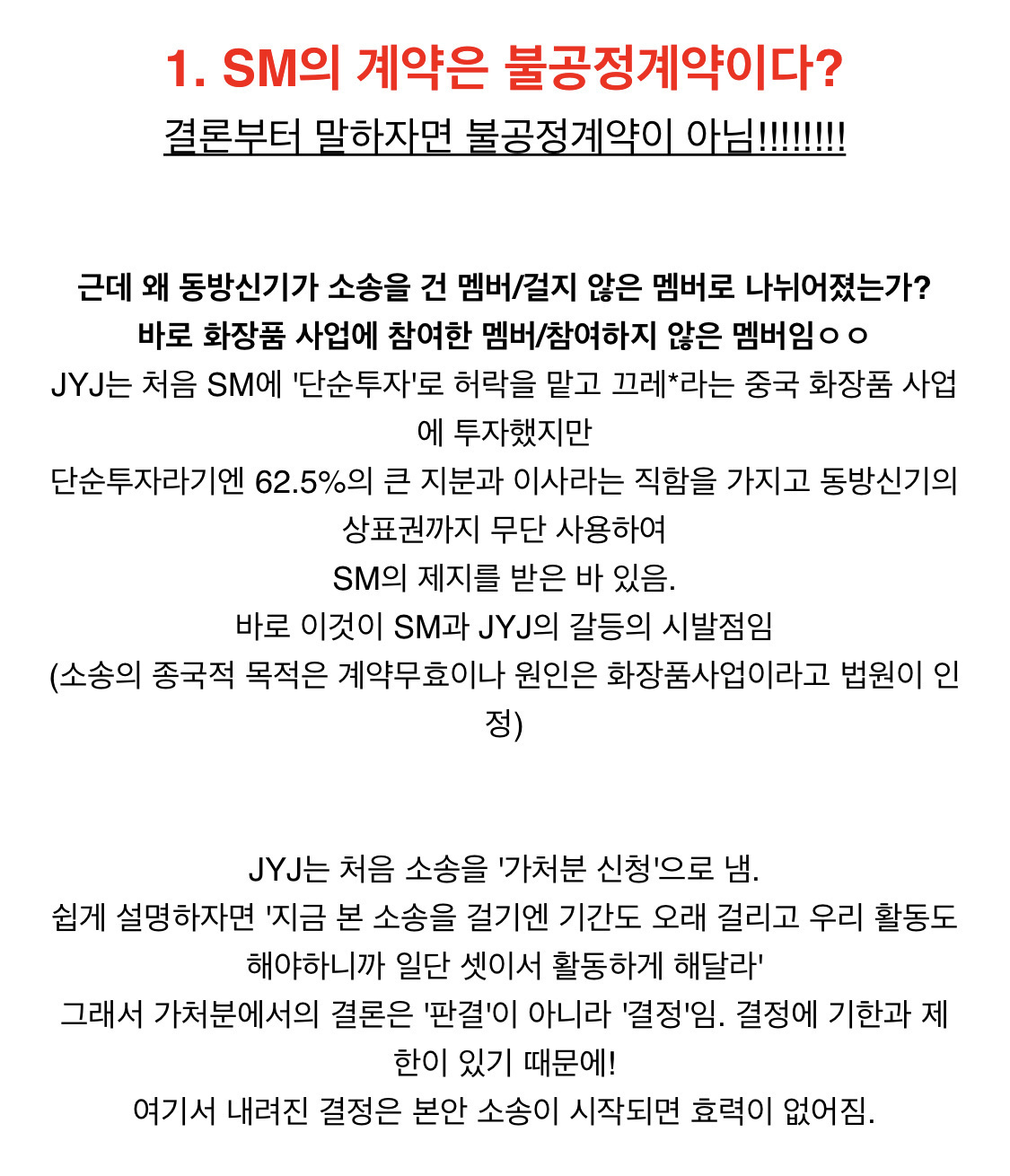 1. SM의 계약은 불공정계약이다?

결론부터 말하자면 불공정계약이 아님!!!!!!!!

근데 왜 동방신기가 소송을 건 멤버/걸지 않은 멤버로 나뉘어졌는가?
바로 화장품 사업에 참여한 멤버/참여하지 않은 멤버임ㅇㅇ
JYJ는 처음 SM에 '단순투자'로 허락을 맡고 끄레*라는 중국 화장품 사업에 투자했지만
단순투자라기엔 62.5%의 큰 지분과 이사라는 직함을 가지고 동방신기의 상표권까지 무단 사용하여
SM의 제지를 받은 바 있음.
바로 이것이 SM과 JYJ의 갈등의 시발점임
(소송의 종국적 목적은 계약무효이나 원인은 화장품사업이라고 법원이 인정)

JYJ는 처음 소송을 '가처분 신청'으로 냄.
쉽게 설명하자면 '지금 본 소송을 걸기엔 기간도 오래 걸리고 우리 활동도 해야하니까 일단 셋이서 활동하게 해달라'
그래서 가처분에서의 결론은 '판결'이 아니라 '결정'임. 결정에 기한과 제한이 있기 때문에!
여기서 내려진 결정은 본안 소송이 시작되면 효력이 없어짐.